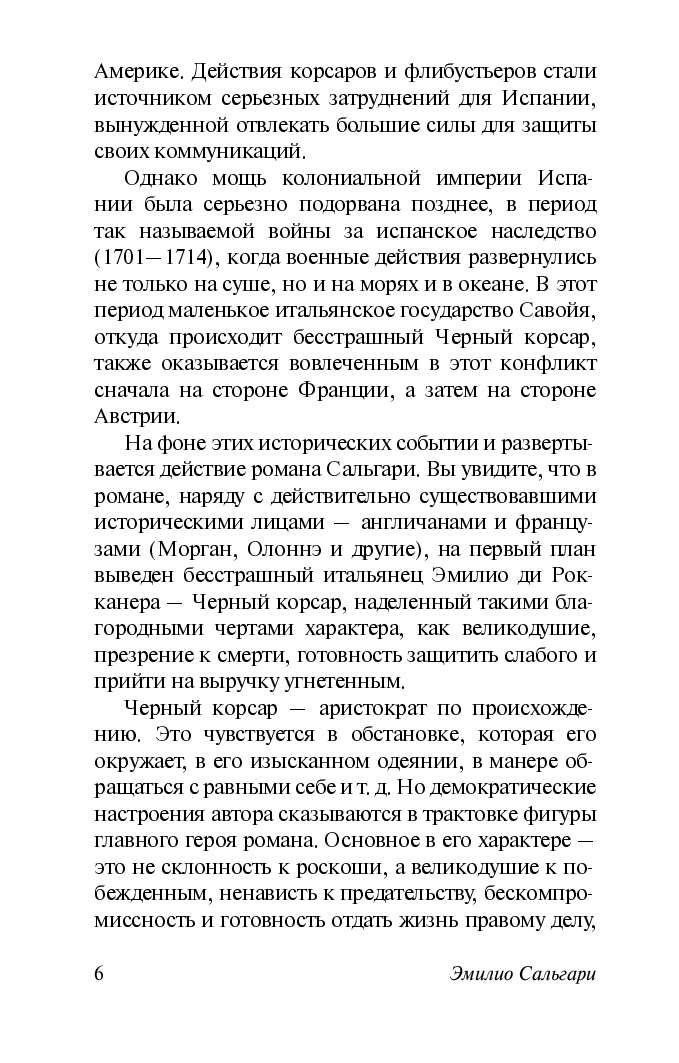 Америке. Действия корсаров и флибустьеров стали источником серьезных затруднений для Испании, вынужденной отвлекать большие силы для защиты своих коммуникаций.

Однако мощь колониальной империи Испании была серьезно подорвана позднее, в период так называемой войны за испанское наследство (1701—1714), когда военные действия развернулись не только на суше, но и на морях и в океане. В этот период маленькое итальянское государство Савойя, откуда происходит бесстрашный Черный корсар, также оказывается вовлеченным в этот конфликт сначала на стороне Франции, а затем на стороне Австрии.

На фоне этих исторических событии и развертывается действие романа Сальгари. Вы увидите, что в романе, наряду с действительно существовавшими историческими лицами — англичанами и французами (Морган, Олоннэ и другие), на первый план выведен бесстрашный итальянец Эмилио ди Рокканера — Черный корсар, наделенный такими благородными чертами характера, как великодушие, презрение к смерти, готовность защитить слабого и прийти на выручку угнетенным.

Черный корсар — аристократ по происхождению. Это чувствуется в обстановке, которая его окружает, в его изысканном одеянии, в манере обращаться с равными себе и т. д. Но демократические настроения автора сказываются в трактовке фигуры главного героя романа. Основное в его характере — это не склонность к роскоши, а великодушие к побежденным, ненависть к предательству, бескомпромиссность и готовность отдать жизнь правому делу,

6 Эмилио Сальгари